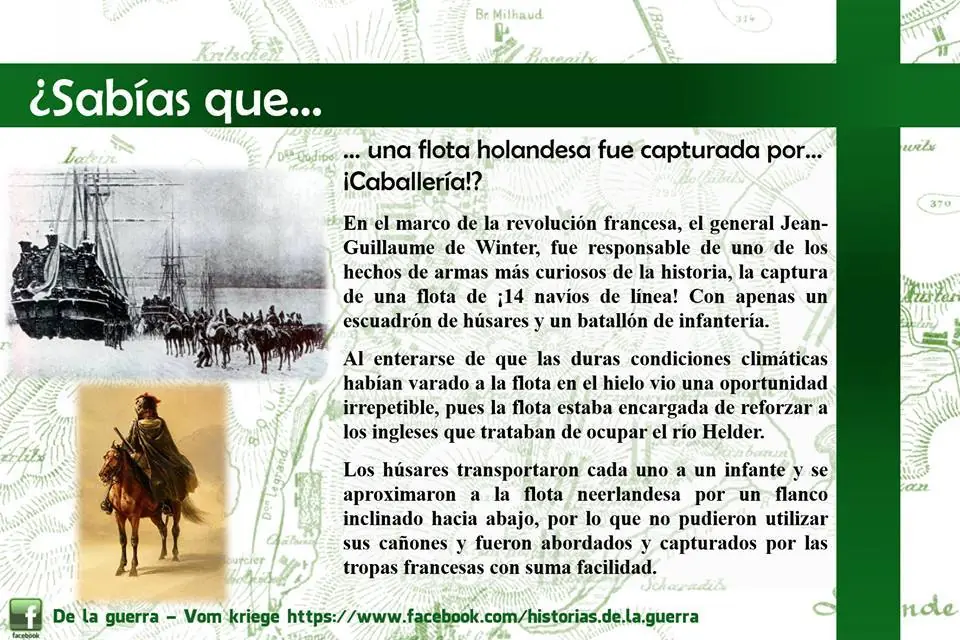 ¿Sabías que...

... una flota holandesa fue capturada por... ¡Caballería!?

En el marco de la revolución francesa, el general Jean-Guillaume de Winter, fue responsable de uno de los hechos de armas más curiosos de la historia, la captura de una flota de ¡14 navíos de línea! Con apenas un escuadrón de húsares y un batallón de infantería.

Al enterarse de que las duras condiciones climáticas habían varado a la flota en el hielo vio una oportunidad irrepetible, pues la flota estaba encargada de reforzar a los ingleses que trataban de ocupar el río Helder.

Los húsares transportaron cada uno a un infante y se aproximaron a la flota neerlandesa por un flanco inclinado hacia abajo, por lo que no pudieron utilizar sus cañones y fueron abordados y capturados por las tropas francesas con suma facilidad.

facebook
De la guerra - Vom kriege https://www.facebook.com/historias.de.la.guerra